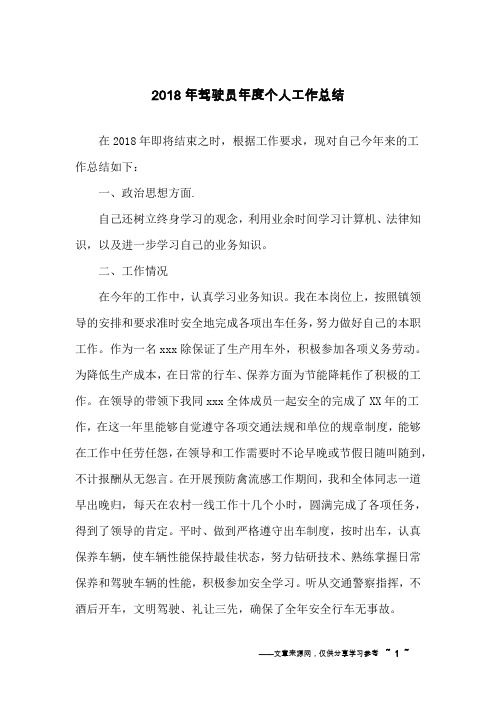 2018年驾驶员年度个人工作总结

在2018年即将结束之时，根据工作要求，现对自己今年来的工作总结如下：

一、政治思想方面.

自己还树立终身学习的观念，利用业余时间学习计算机、法律知识，以及进一步学习自己的业务知识。

二、工作情况

在今年的工作中，认真学习业务知识。我在本岗位上，按照镇领导的安排和要求准时安全地完成各项出车任务，努力做好自己的本职工作。作为一名xxx除保证了生产用车外，积极参加各项义务劳动。为降低生产成本，在日常的行车、保养方面为节能降耗作了积极的工作。在领导的带领下我同xxx全体成员一起安全的完成了XX年的工作，在这一年里能够自觉遵守各项交通法规和单位的规章制度，能够在工作中任劳任怨，在领导和工作需要时不论早晚或节假日随叫随到，不计报酬从无怨言。在开展预防禽流感工作期间，我和全体同志一道早出晚归，每天在农村一线工作十几个小时，圆满完成了各项任务，得到了领导的肯定。平时、做到严格遵守出车制度，按时出车，认真保养车辆，使车辆性能保持最佳状态，努力钻研技术、熟练掌握日常保养和驾驶车辆的性能，积极参加安全学习。听从交通警察指挥，不酒后开车，文明驾驶、礼让三先，确保了全年安全行车无事故。

——文章来源网，仅供分享学习参考 ~ 1 ~